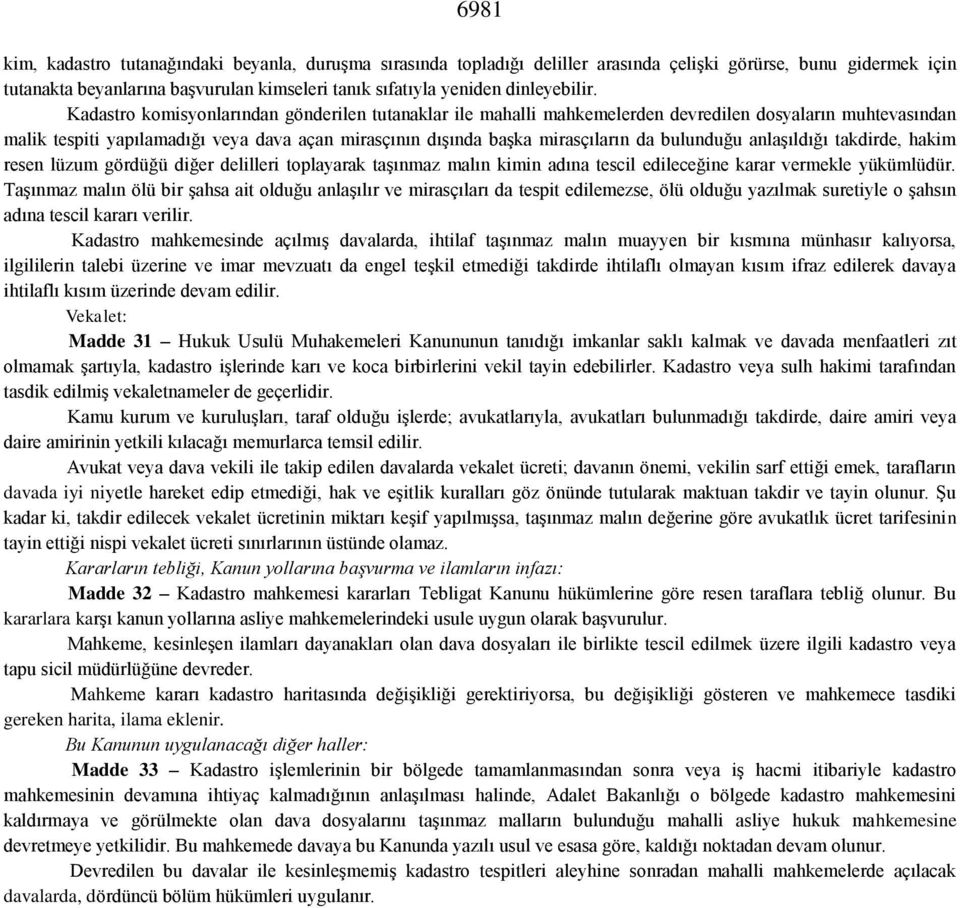 6981

kim, kadastro tutanağındaki beyanla, duruşma sırasında topladığı deliller arasında çelişki görürse, bunu gidermek için tutanakta beyanlarına başvurulan kimseleri tanık sıfatıyla yeniden dinleyebilir.

Kadastro komisyonlarından gönderilen tutanaklar ile mahalli mahkemelerden devredilen dosyaların muhtevasından malik tespiti yapılamadığı veya dava açan mirasçının dışında başka mirasçıların da bulunduğu anlaşıldığı takdirde, hakim resen lüzum gördüğü diğer delilleri toplayarak taşınmaz malın kimin adına tescil edileceğine karar vermekle yükümlüdür. Taşınmaz malın ölü bir şahsa ait olduğu anlaşılır ve mirasçıları da tespit edilemezse, ölü olduğu yazılmak suretiyle o şahsın adına tescil kararı verilir.

Kadastro mahkemesinde açılmış davalarda, ihtilaf taşınmaz malın muayyen bir kısmına münhasır kalıyorsa, ilgililerin talebi üzerine ve imar mevzuatı da engel teşkil etmediği takdirde ihtilaflı olmayan kısım ifraz edilerek davaya ihtilaflı kısım üzerinde devam edilir.

Vekalet:

Madde 31 – Hukuk Usulü Muhakemeleri Kanununun tanıdığı imkanlar saklı kalmak ve davada menfaatleri zıt olmamak şartıyla, kadastro işlerinde karı ve koca birbirlerini vekil tayin edebilirler. Kadastro veya sulh hakimi tarafından tasdik edilmiş vekaletnameler de geçerlidir.

Kamu kurum ve kuruluşları, taraf olduğu işlerde; avukatlarıyla, avukatları bulunmadığı takdirde, daire amiri veya daire amirinin yetkili kılacağı memurlarca temsil edilir.

Avukat veya dava vekili ile takip edilen davalarda vekalet ücreti; davanın önemi, vekilin sarf ettiği emek, tarafların davada iyi niyetle hareket edip etmediği, hak ve eşitlik kuralları göz önünde tutularak maktuan takdir ve tayin olunur. Şu kadar ki, takdir edilecek vekalet ücretinin miktarı keşif yapılmışsa, taşınmaz malın değerine göre avukatlık ücret tarifesinin tayin ettiği nispi vekalet ücreti sınırlarının üstünde olamaz.

Kararların tebliği, Kanun yollarına başvurma ve ilamların infazı:

Madde 32 – Kadastro mahkemesi kararları Tebligat Kanunu hükümlerine göre resen taraflara tebliğ olunur. Bu kararlara karşı kanun yollarına asliye mahkemelerindeki usule uygun olarak başvurulur.

Mahkeme, kesinleşen ilamları dayanakları olan dava dosyaları ile birlikte tescil edilmek üzere ilgili kadastro veya tapu sicil müdürlüğüne devreder.

Mahkeme kararı kadastro haritasında değişikliği gerektiriyorsa, bu değişikliği gösteren ve mahkemece tasdiki gereken harita, ilama eklenir.

Bu Kanunun uygulanacağı diğer haller:

Madde 33 – Kadastro işlemlerinin bir bölgede tamamlanmasından sonra veya iş hacmi itibariyle kadastro mahkemesinin devamına ihtiyaç kalmadığının anlaşılması halinde, Adalet Bakanlığı o bölgede kadastro mahkemesini kaldırmaya ve görülmekte olan dava dosyalarını taşınmaz malların bulunduğu mahalli asliye hukuk mahkemesine devretmeye yetkilidir. Bu mahkemede davaya bu Kanunda yazılı usul ve esasa göre, kaldığı noktadan devam olunur.

Devredilen bu davalar ile kesinleşmemiş kadastro tespitleri aleyhine sonradan mahalli mahkemelerde açılacak davalarda, dördüncü bölüm hükümleri uygulanır.